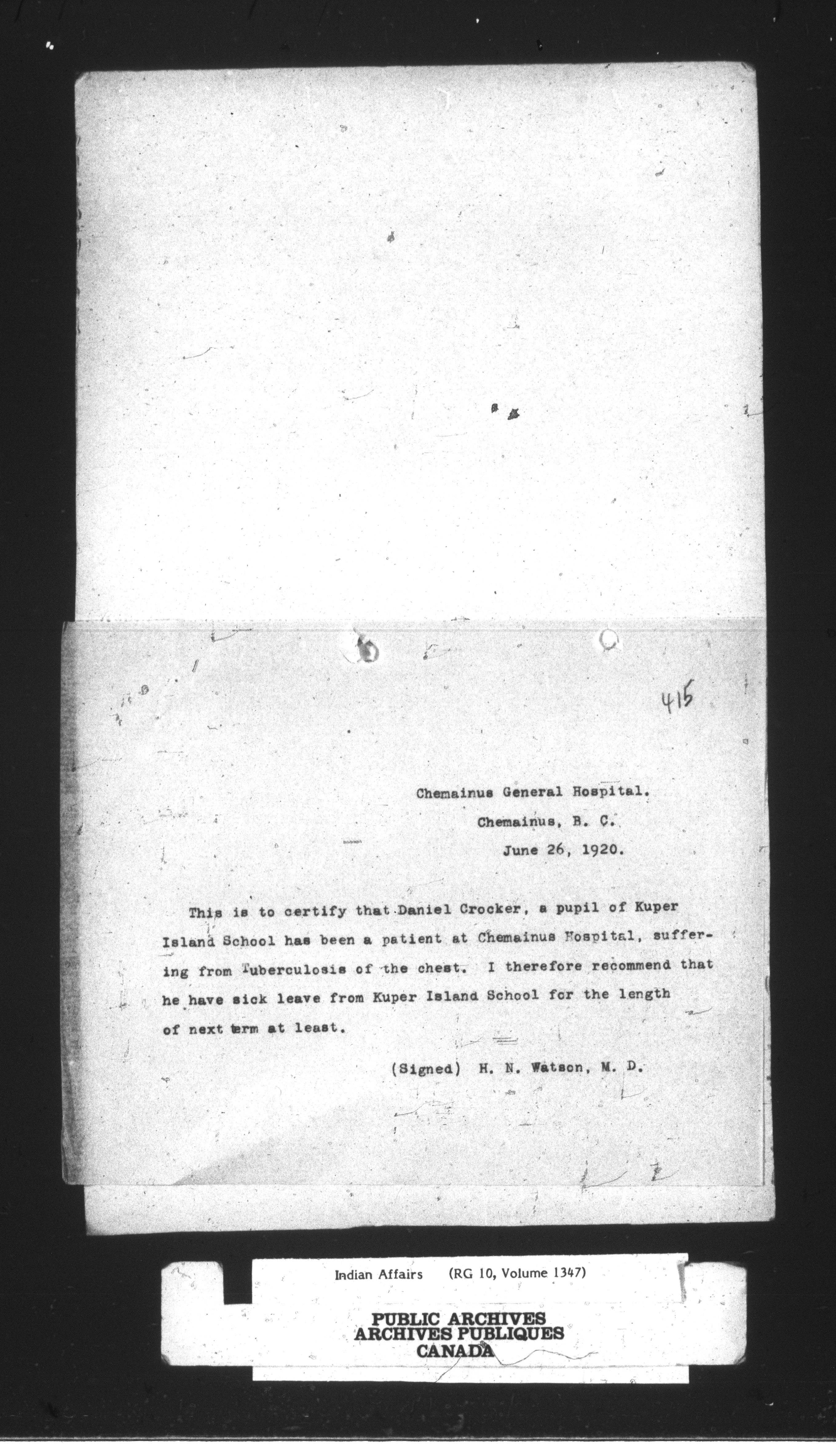 415

Chemainus General Hospital.
Chemainus, B. C.
June 26, 1920.

This is to certify that Daniel Crocker, a pupil of Kuper Island School has been a patient at Chemainus Hospital, suffering from Tuberculosis of the chest. I therefore recommend that he have sick leave from Kuper Island School for the length of next term at least.

(Signed) H. N. Watson, M. D.

Indian Affairs (RG 10, Volume 1347)

PUBLIC ARCHIVES
ARCHIVES PUBLIQUES
CANADA